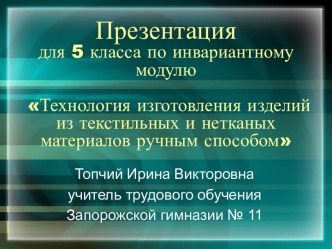 Презентация
для 5 класса по инвариантному модулю

«Технология изготовления изделий из текстильных и нетканых материалов ручным способом»

Топчий Ирина Викторовна
учитель трудового обучения
Запорожской гимназии № 11